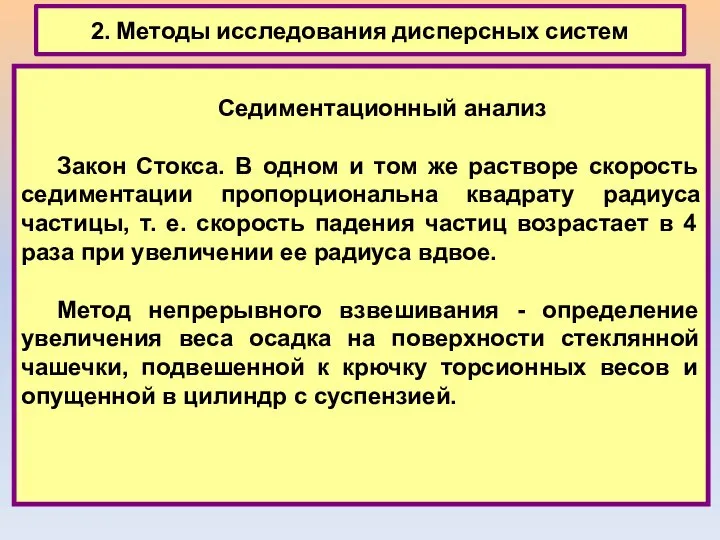 2. Методы исследования дисперсных систем

Седиментационный анализ

Закон Стокса. В одном и том же растворе скорость седиментации пропорциональна квадрату радиуса частицы, т. е. скорость падения частиц возрастает в 4 раза при увеличении ее радиуса вдвое.

Метод непрерывного взвешивания - определение увеличения веса осадка на поверхности стеклянной чашечки, подвешенной к крючку торсионных весов и опущенной в цилиндр с суспензией.